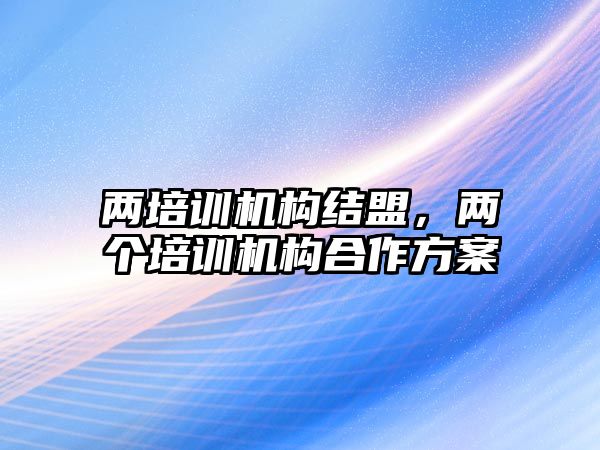 两培训机构结盟，两个培训机构合作方案